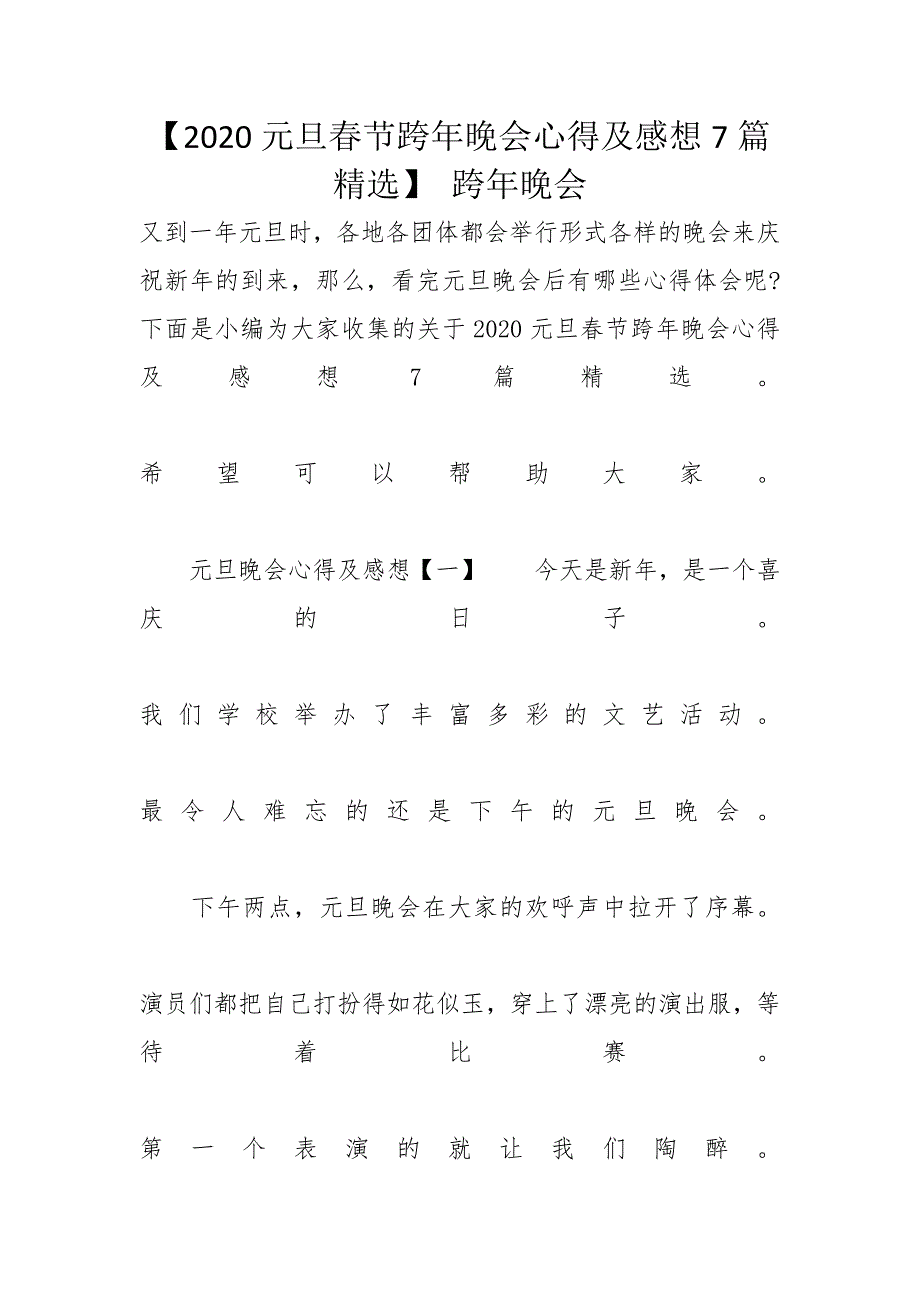 【2020元旦春节跨年晚会心得及感想7篇精选】 跨年晚会

又到一年元旦时，各地各团体都会举行形式各样的晚会来庆祝新年的到来，那么，看完元旦晚会后有哪些心得体会呢?下面是小编为大家收集的关于2020元旦春节跨年晚会心得及感想7篇精选。

希望可以帮助大家。

元旦晚会心得及感想【一】 今天是新年，是一个喜庆的日子。

我们学校举办了丰富多彩的文艺活动。

最令人难忘的还是下午的元旦晚会。

下午两点，元旦晚会在大家的欢呼声中拉开了序幕。

演员们都把自己打扮得如花似玉，穿上了漂亮的演出服，等待着比赛。

第一个表演的就让我们陶醉。